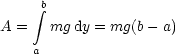 $A = \int_{a}^{b} mg \, \mathrm{d}y = mg(b - a)$